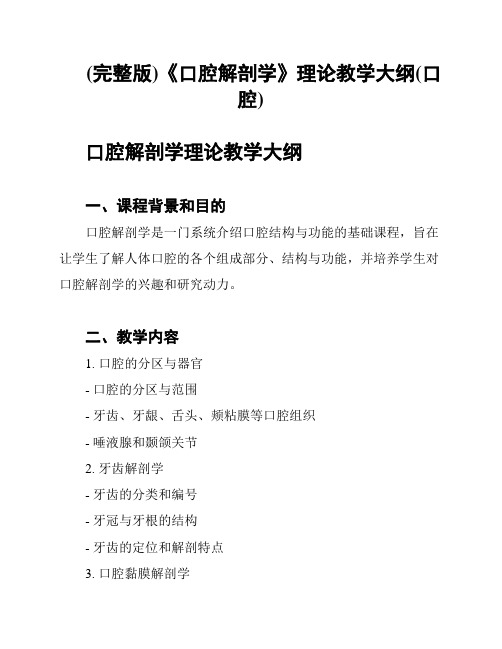 (完整版)《口腔解剖学》理论教学大纲(口腔)

口腔解剖学理论教学大纲

一、课程背景和目的

口腔解剖学是一门系统介绍口腔结构与功能的基础课程，旨在让学生了解人体口腔的各个组成部分、结构与功能，并培养学生对口腔解剖学的兴趣和研究动力。

二、教学内容

1. 口腔的分区与器官

- 口腔的分区与范围

- 牙齿、牙龈、舌头、颊粘膜等口腔组织

- 唾液腺和颞颌关节

2. 牙齿解剖学

- 牙齿的分类和编号

- 牙冠与牙根的结构

- 牙齿的定位和解剖特点

3. 口腔黏膜解剖学